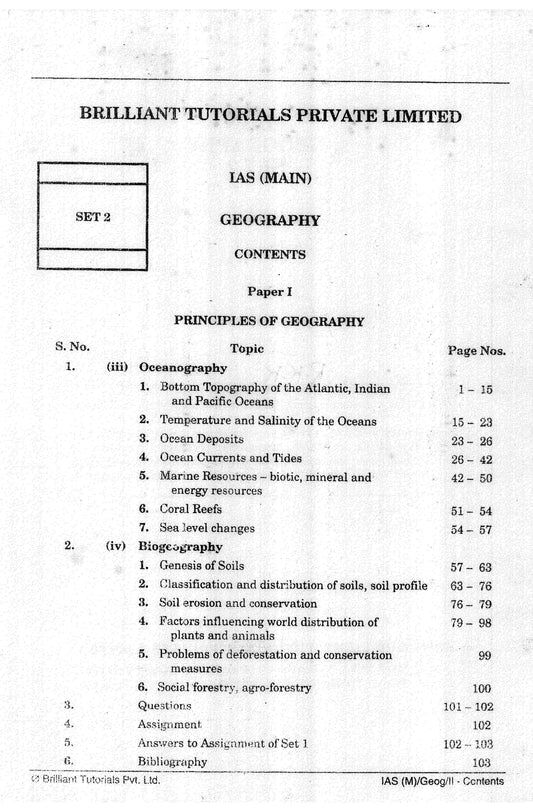 BRILLIANT TUTORIALS PRIVATE LIMITED

SET 2

IAS (MAIN)

GEOGRAPHY

CONTENTS

Paper I

PRINCIPLES OF GEOGRAPHY

| S. No. | | Topic | Page Nos. |
|---|---|---|---|
| 1. | (iii) | Oceanography | |
| | | 1. Bottom Topography of the Atlantic, Indian and Pacific Oceans | 1 – 15 |
| | | 2. Temperature and Salinity of the Oceans | 15 – 23 |
| | | 3. Ocean Deposits | 23 – 26 |
| | | 4. Ocean Currents and Tides | 26 – 42 |
| | | 5. Marine Resources – biotic, mineral and energy resources | 42 – 50 |
| | | 6. Coral Reefs | 51 – 54 |
| | | 7. Sea level changes | 54 – 57 |
| 2. | (iv) | Biogeography | |
| | | 1. Genesis of Soils | 57 – 63 |
| | | 2. Classification and distribution of soils, soil profile | 63 – 76 |
| | | 3. Soil erosion and conservation | 76 – 79 |
| | | 4. Factors influencing world distribution of plants and animals | 79 – 98 |
| | | 5. Problems of deforestation and conservation measures | 99 |
| | | 6. Social forestry, agro-forestry | 100 |
| 3. | | Questions | 101 – 102 |
| 4. | | Assignment | 102 |
| 5. | | Answers to Assignment of Set 1 | 102 – 103 |
| 6. | | Bibliography | 103 |

© Brilliant Tutorials Pvt. Ltd.

IAS (M)/Geog/II - Contents